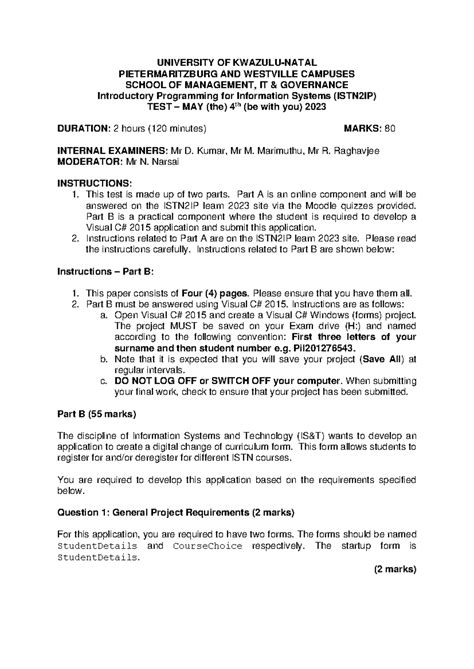 UNIVERSITY OF KWAZULU-NATAL
PIETERMARITZBURG AND WESTVILLE CAMPUSES
SCHOOL OF MANAGEMENT, IT & GOVERNANCE
Introductory Programming for Information Systems (ISTN2IP)
TEST – MAY (the) 4$^{th}$ (be with you) 2023

DURATION: 2 hours (120 minutes) MARKS: 80

INTERNAL EXAMINERS: Mr D. Kumar, Mr M. Marimuthu, Mr R. Raghavjee
MODERATOR: Mr N. Narsai

INSTRUCTIONS:
1. This test is made up of two parts. Part A is an online component and will be answered on the ISTN2IP learn 2023 site via the Moodle quizzes provided. Part B is a practical component where the student is required to develop a Visual C# 2015 application and submit this application.
2. Instructions related to Part A are on the ISTN2IP learn 2023 site. Please read the instructions carefully. Instructions related to Part B are shown below:

Instructions – Part B:

1. This paper consists of Four (4) pages. Please ensure that you have them all.
2. Part B must be answered using Visual C# 2015. Instructions are as follows:
a. Open Visual C# 2015 and create a Visual C# Windows (forms) project. The project MUST be saved on your Exam drive (H:) and named according to the following convention: First three letters of your surname and then student number e.g. Pil201276543.
b. Note that it is expected that you will save your project (Save All) at regular intervals.
c. DO NOT LOG OFF or SWITCH OFF your computer. When submitting your final work, check to ensure that your project has been submitted.

Part B (55 marks)

The discipline of Information Systems and Technology (IS&T) wants to develop an application to create a digital change of curriculum form. This form allows students to register for and/or deregister for different ISTN courses.

You are required to develop this application based on the requirements specified below.

Question 1: General Project Requirements (2 marks)

For this application, you are required to have two forms. The forms should be named StudentDetails and CourseChoice respectively. The startup form is StudentDetails.

(2 marks)